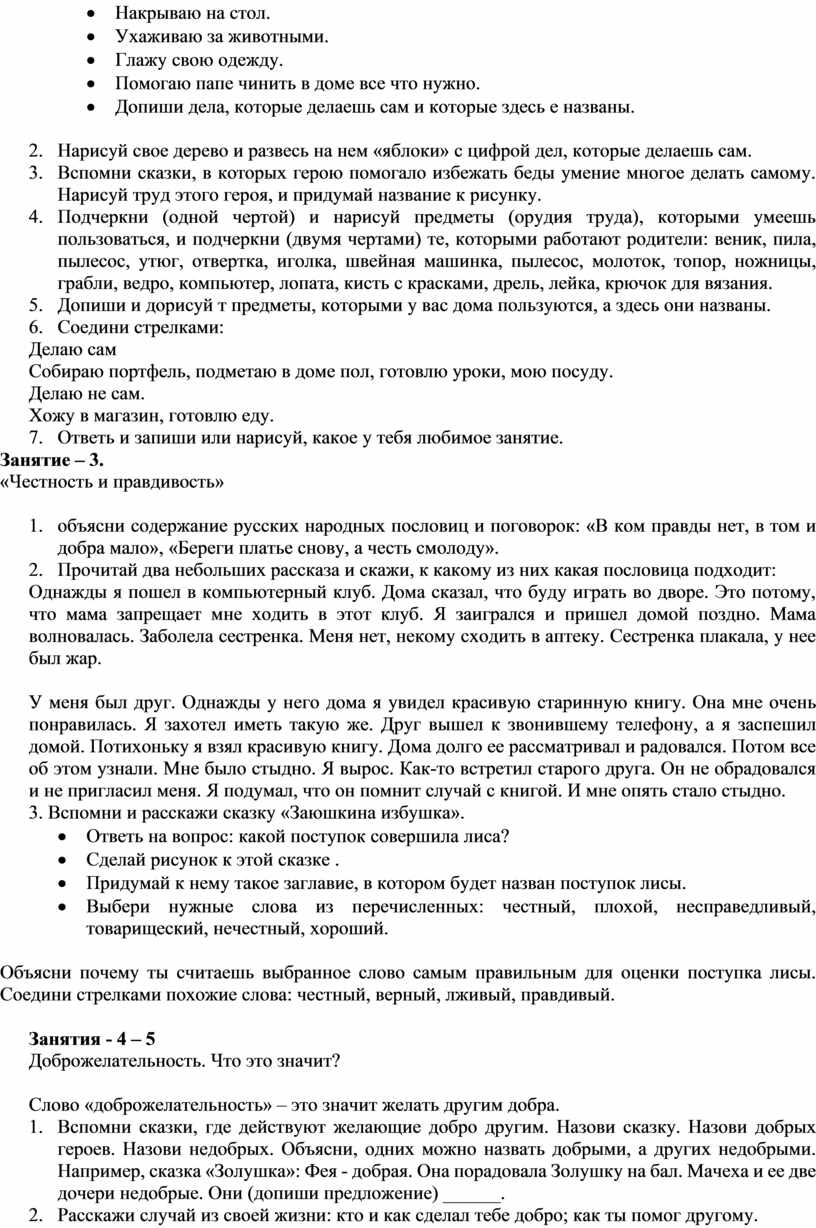 • Накрываю на стол.
• Ухаживаю за животными.
• Глажу свою одежду.
• Помогаю папе чинить в доме все что нужно.
• Допиши дела, которые делаешь сам и которые здесь е названы.

2. Нарисуй свое дерево и развесь на нем «яблоки» с цифрой дел, которые делаешь сам.
3. Вспомни сказки, в которых герою помогало избежать беды умение многое делать самому. Нарисуй труд этого героя, и придумай название к рисунку.
4. Подчеркни (одной чертой) и нарисуй предметы (орудия труда), которыми умеешь пользоваться, и подчеркни (двумя чертами) те, которыми работают родители: веник, пила, пылесос, утюг, отвертка, иголка, швейная машинка, пылесос, молоток, топор, ножницы, грабли, ведро, компьютер, лопата, кисть с красками, дрель, лейка, крючок для вязания.
5. Допиши и дорисуй т предметы, которыми у вас дома пользуются, а здесь они названы.
6. Соедини стрелками:
Делаю сам
Собираю портфель, подметаю в доме пол, готовлю уроки, мою посуду.
Делаю не сам.
Хожу в магазин, готовлю еду.
7. Ответь и запиши или нарисуй, какое у тебя любимое занятие.
**Занятие – 3.**
«Честность и правдивость»

1. объясни содержание русских народных пословиц и поговорок: «В ком правды нет, в том и добра мало», «Береги платье снову, а честь смолоду».
2. Прочитай два небольших рассказа и скажи, к какому из них какая пословица подходит:
Однажды я пошел в компьютерный клуб. Дома сказал, что буду играть во дворе. Это потому, что мама запрещает мне ходить в этот клуб. Я заигрался и пришел домой поздно. Мама волновалась. Заболела сестренка. Меня нет, некому сходить в аптеку. Сестренка плакала, у нее был жар.

У меня был друг. Однажды у него дома я увидел красивую старинную книгу. Она мне очень понравилась. Я захотел иметь такую же. Друг вышел к звонившему телефону, а я заспешил домой. Потихоньку я взял красивую книгу. Дома долго ее рассматривал и радовался. Потом все об этом узнали. Мне было стыдно. Я вырос. Как-то встретил старого друга. Он не обрадовался и не пригласил меня. Я подумал, что он помнит случай с книгой. И мне опять стало стыдно.
3. Вспомни и расскажи сказку «Заюшкина избушка».
• Ответь на вопрос: какой поступок совершила лиса?
• Сделай рисунок к этой сказке .
• Придумай к нему такое заглавие, в котором будет назван поступок лисы.
• Выбери нужные слова из перечисленных: честный, плохой, несправедливый, товарищеский, нечестный, хороший.

Объясни почему ты считаешь выбранное слово самым правильным для оценки поступка лисы. Соедини стрелками похожие слова: честный, верный, лживый, правдивый.

**Занятия - 4 – 5**
Доброжелательность. Что это значит?

Слово «доброжелательность» – это значит желать другим добра.
1. Вспомни сказки, где действуют желающие добро другим. Назови сказку. Назови добрых героев. Назови недобрых. Объясни, одних можно назвать добрыми, а других недобрыми. Например, сказка «Золушка»: Фея - добрая. Она порадовала Золушку на бал. Мачеха и ее две дочери недобрые. Они (допиши предложение) ______.
2. Расскажи случай из своей жизни: кто и как сделал тебе добро; как ты помог другому.